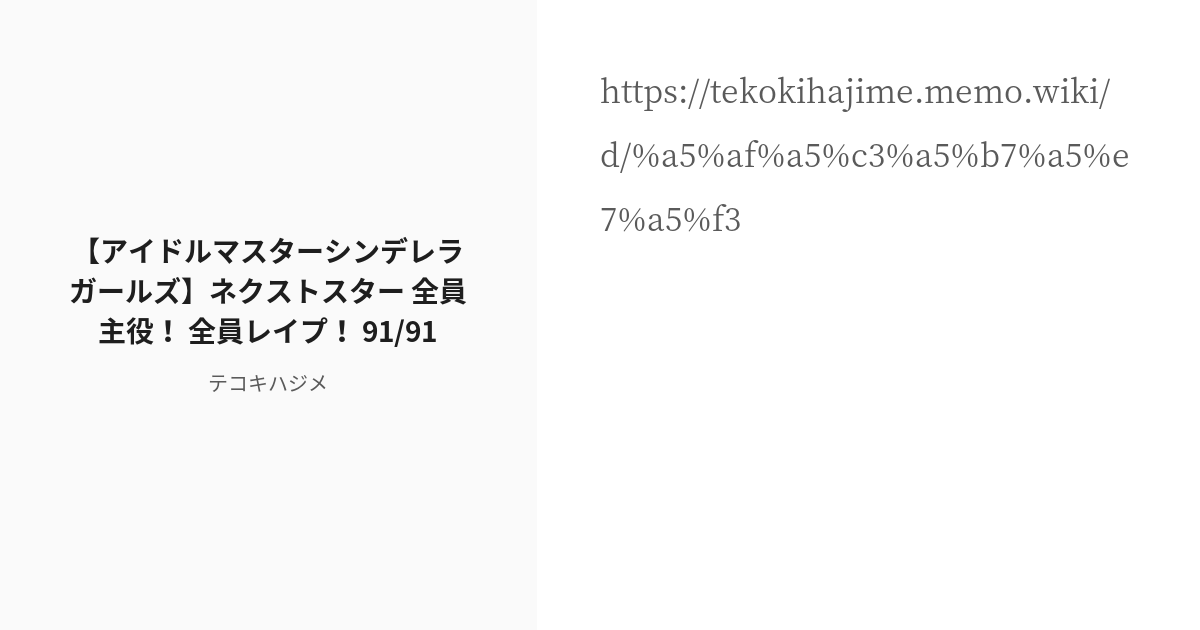 【アイドルマスターシンデレラガールズ】ネクストスター 全員主役！ 全員レイプ！ 91/91

テコキハジメ

https://tekokihajime.memo.wiki/d/%a5%af%a5%c3%a5%b7%a5%e7%a5%f3